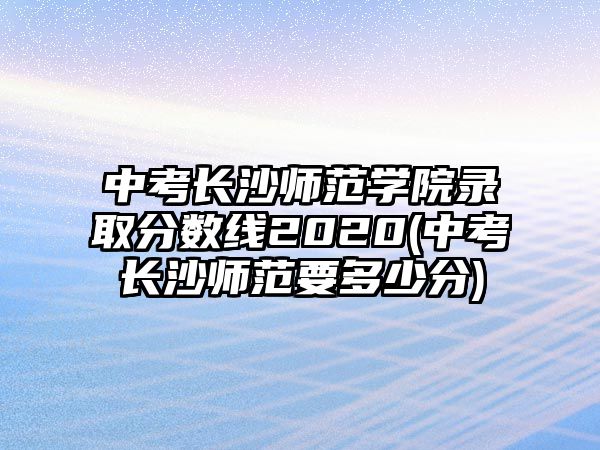 中考长沙师范学院录取分数线2020(中考长沙师范要多少分)